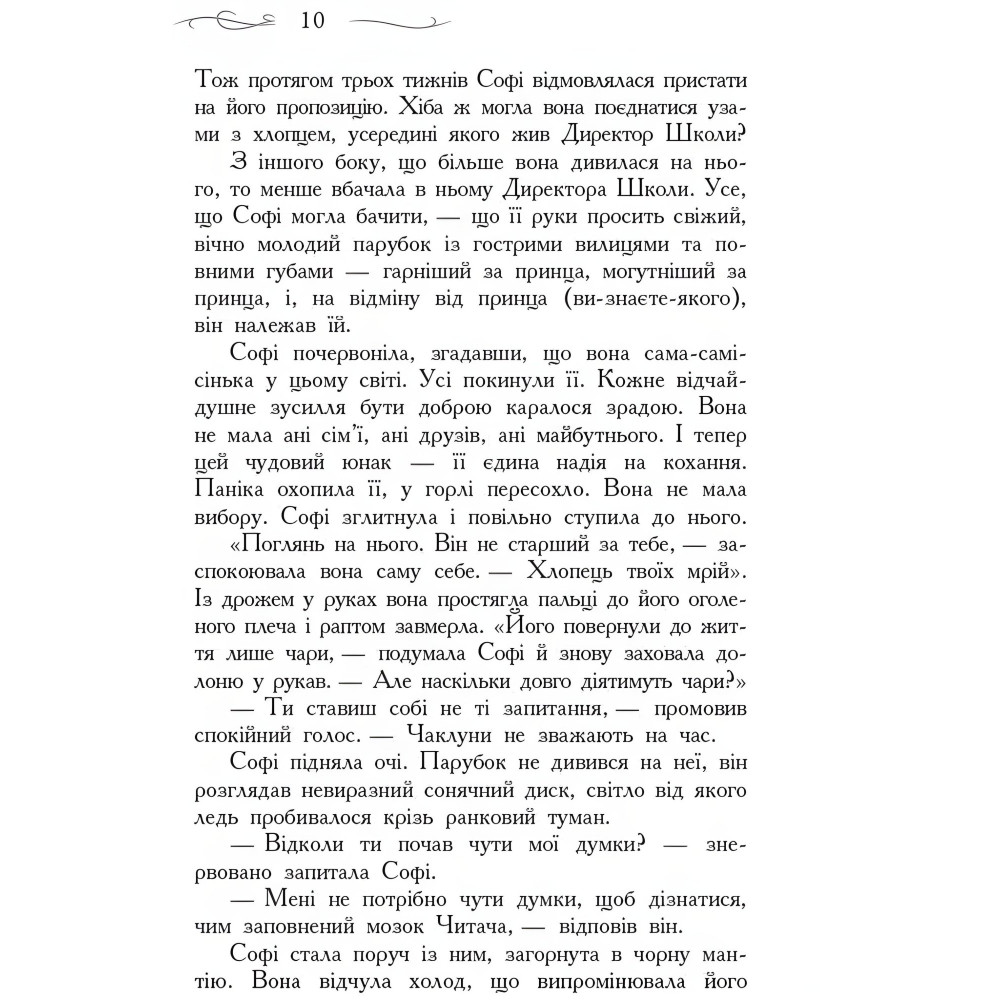 10

Тож протягом трьох тижнів Софі відмовлялася пристати на його пропозицію. Хіба ж могла вона поєднатися узами з хлопцем, усередині якого жив Директор Школи?

З іншого боку, що більше вона дивилася на нього, то менше вбачала в ньому Директора Школи. Усе, що Софі могла бачити, — що її руки просить свіжий, вічно молодий парубок із гострими вилицями та повними губами — гарніший за принца, могутніший за принца, і, на відміну від принца (ви-знаєте-якого), він належав їй.

Софі почервоніла, згадавши, що вона сама-самісінька у цьому світі. Усі покинули її. Кожне відчайдушне зусилля бути доброю каралося зрадою. Вона не мала ані сім'ї, ані друзів, ані майбутнього. І тепер цей чудовий юнак — її єдина надія на кохання. Паніка охопила її, у горлі пересохло. Вона не мала вибору. Софі зглитнула і повільно ступила до нього.

«Поглянь на нього. Він не старший за тебе, — заспокоювала вона саму себе. — Хлопець твоїх мрій». Із дрожем у руках вона простягла пальці до його оголеного плеча і раптом завмерла. «Його повернули до життя лише чари, — подумала Софі й знову заховала долоню у рукав. — Але наскільки довго діятимуть чари?»

— Ти ставиш собі не ті запитання, — промовив спокійний голос. — Чаклуни не зважають на час.

Софі підняла очі. Парубок не дивився на неї, він розглядав невиразний сонячний диск, світло від якого ледь пробивалося крізь ранковий туман.

— Відколи ти почав чути мої думки? — знервовано запитала Софі.

— Мені не потрібно чути думки, щоб дізнатися, чим заповнений мозок Читача, — відповів він.

Софі стала поруч із ним, загорнута в чорну мантію. Вона відчула холод, що випромінювала його